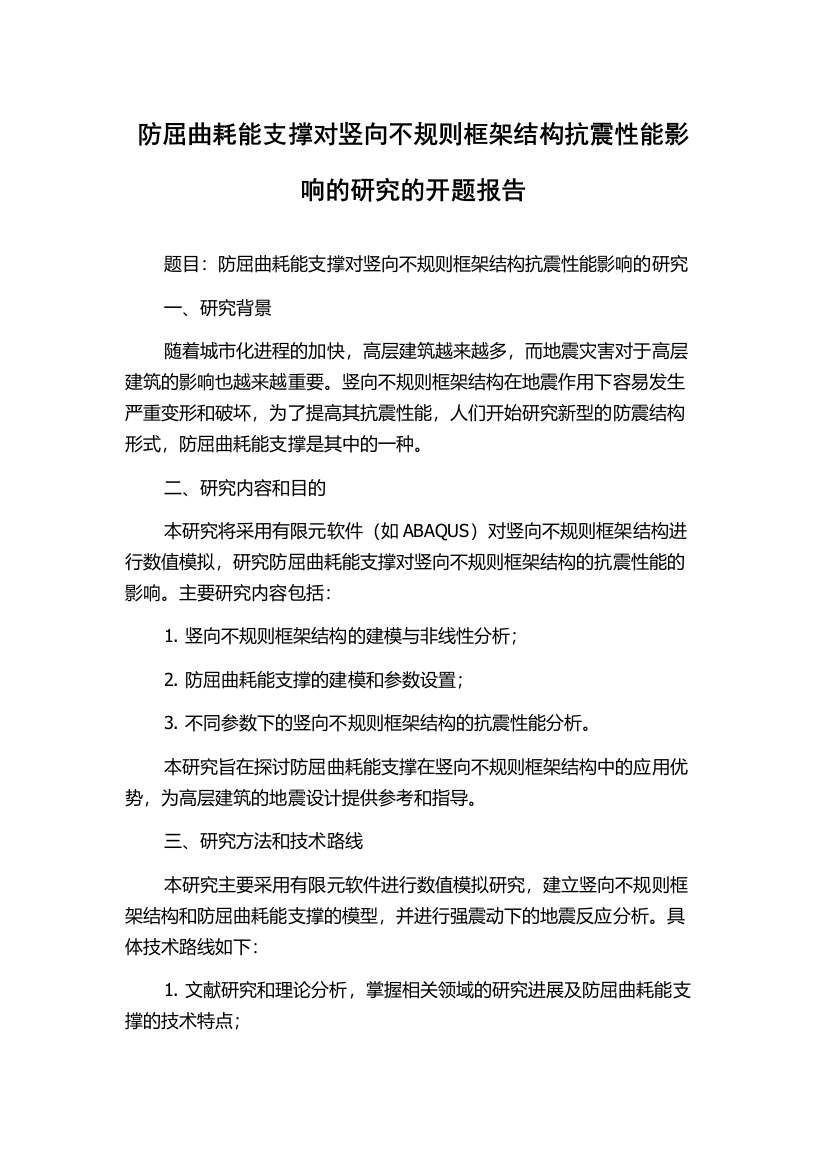 防屈曲耗能支撑对竖向不规则框架结构抗震性能影响的研究的开题报告

题目：防屈曲耗能支撑对竖向不规则框架结构抗震性能影响的研究

一、研究背景

随着城市化进程的加快，高层建筑越来越多，而地震灾害对于高层建筑的影响也越来越重要。竖向不规则框架结构在地震作用下容易发生严重变形和破坏，为了提高其抗震性能，人们开始研究新型的防震结构形式，防屈曲耗能支撑是其中的一种。

二、研究内容和目的

本研究将采用有限元软件（如 ABAQUS）对竖向不规则框架结构进行数值模拟，研究防屈曲耗能支撑对竖向不规则框架结构的抗震性能的影响。主要研究内容包括：

1. 竖向不规则框架结构的建模与非线性分析；

2. 防屈曲耗能支撑的建模和参数设置；

3. 不同参数下的竖向不规则框架结构的抗震性能分析。

本研究旨在探讨防屈曲耗能支撑在竖向不规则框架结构中的应用优势，为高层建筑的地震设计提供参考和指导。

三、研究方法和技术路线

本研究主要采用有限元软件进行数值模拟研究，建立竖向不规则框架结构和防屈曲耗能支撑的模型，并进行强震动下的地震反应分析。具体技术路线如下：

1. 文献研究和理论分析，掌握相关领域的研究进展及防屈曲耗能支撑的技术特点；